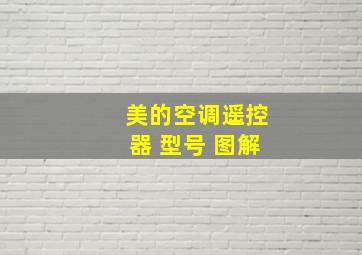 美的空调遥控器 型号 图解